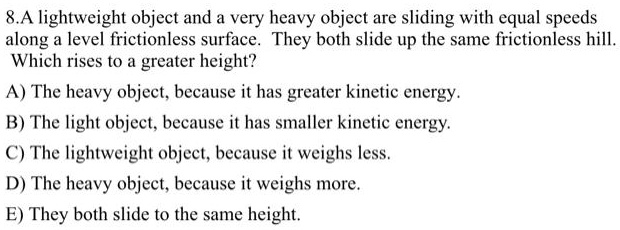 8.A lightweight object and a very heavy object are sliding with equal speeds along a level frictionless surface. They both slide up the same frictionless hill. Which rises to a greater height?

A) The heavy object, because it has greater kinetic energy.

B) The light object, because it has smaller kinetic energy.

C) The lightweight object, because it weighs less.

D) The heavy object, because it weighs more.

E) They both slide to the same height.